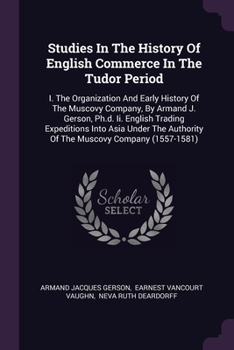 Studies In The History Of English Commerce In The Tudor Period

I. The Organization And Early History Of The Muscovy Company, By Armand J. Gerson, Ph.d. Ii. English Trading Expeditions Into Asia Under The Authority Of The Muscovy Company (1557-1581)

Scholar SELECT

ARMAND JACQUES GERSON, EARNEST VANCOURT VAUGHN, NEVA RUTH DEARDORFF